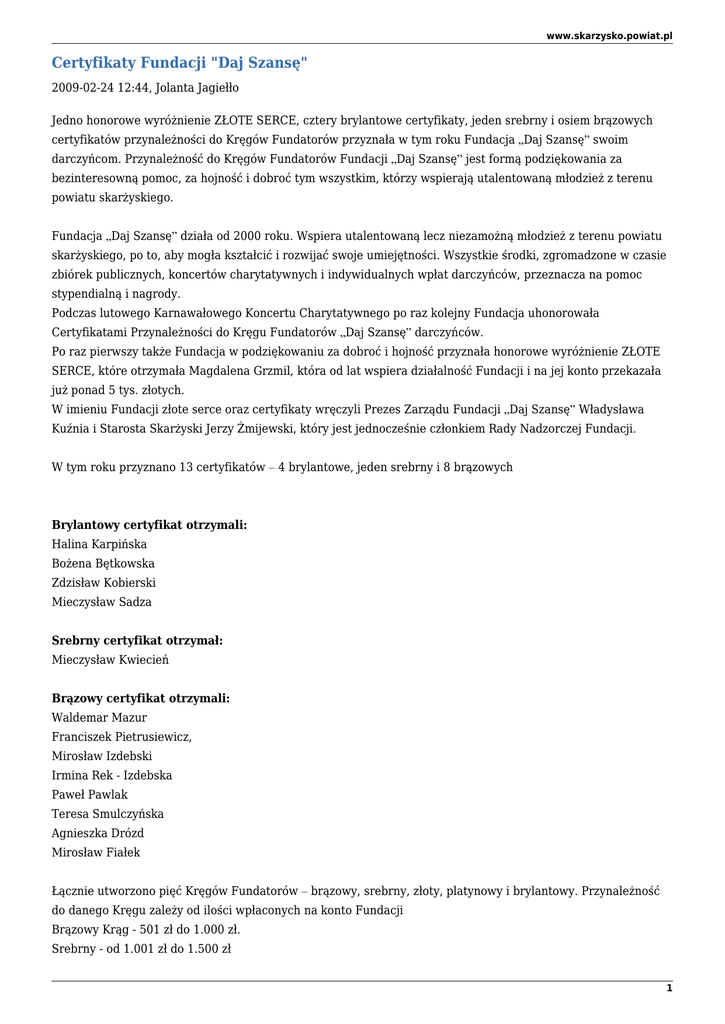 www.skarzysko.powiat.pl

Certyfikaty Fundacji "Daj Szansę"

2009-02-24 12:44, Jolanta Jagiełło

Jedno honorowe wyróżnienie ZŁOTE SERCE, cztery brylantowe certyfikaty, jeden srebrny i osiem brązowych certyfikatów przynależności do Kręgów Fundatorów przyznała w tym roku Fundacja „Daj Szansę" swoim darczyńcom. Przynależność do Kręgów Fundatorów Fundacji „Daj Szansę" jest formą podziękowania za bezinteresowną pomoc, za hojność i dobroć tym wszystkim, którzy wspierają utalentowaną młodzież z terenu powiatu skarżyskiego.

Fundacja „Daj Szansę" działa od 2000 roku. Wspiera utalentowaną lecz niezamożną młodzież z terenu powiatu skarżyskiego, po to, aby mogła kształcić i rozwijać swoje umiejętności. Wszystkie środki, zgromadzone w czasie zbiórek publicznych, koncertów charytatywnych i indywidualnych wpłat darczyńców, przeznacza na pomoc stypendialną i nagrody.
Podczas lutowego Karnawałowego Koncertu Charytatywnego po raz kolejny Fundacja uhonorowała Certyfikatami Przynależności do Kręgu Fundatorów „Daj Szansę" darczyńców.
Po raz pierwszy także Fundacja w podziękowaniu za dobroć i hojność przyznała honorowe wyróżnienie ZŁOTE SERCE, które otrzymała Magdalena Grzmil, która od lat wspiera działalność Fundacji i na jej konto przekazała już ponad 5 tys. złotych.
W imieniu Fundacji złote serce oraz certyfikaty wręczyli Prezes Zarządu Fundacji „Daj Szansę" Władysława Kuźnia i Starosta Skarżyski Jerzy Żmijewski, który jest jednocześnie członkiem Rady Nadzorczej Fundacji.

W tym roku przyznano 13 certyfikatów – 4 brylantowe, jeden srebrny i 8 brązowych

Brylantowy certyfikat otrzymali:
Halina Karpińska
Bożena Bętkowska
Zdzisław Kobierski
Mieczysław Sadza

Srebrny certyfikat otrzymał:
Mieczysław Kwiecień

Brązowy certyfikat otrzymali:
Waldemar Mazur
Franciszek Pietrusiewicz,
Mirosław Izdebski
Irmina Rek - Izdebska
Paweł Pawlak
Teresa Smulczyńska
Agnieszka Drózd
Mirosław Fiałek

Łącznie utworzono pięć Kręgów Fundatorów – brązowy, srebrny, złoty, platynowy i brylantowy. Przynależność do danego Kręgu zależy od ilości wpłaconych na konto Fundacji
Brązowy Krąg - 501 zł do 1.000 zł.
Srebrny - od 1.001 zł do 1.500 zł

1